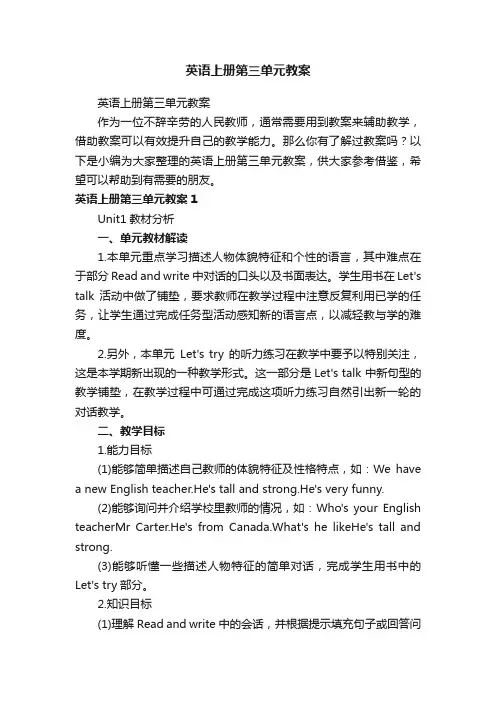 英语上册第三单元教案

英语上册第三单元教案

作为一位不辞辛劳的人民教师，通常需要用到教案来辅助教学，借助教案可以有效提升自己的教学能力。那么你有了解过教案吗？以下是小编为大家整理的英语上册第三单元教案，供大家参考借鉴，希望可以帮助到有需要的朋友。

英语上册第三单元教案 1

Unit1 教材分析

一、单元教材解读

1.本单元重点学习描述人物体貌特征和个性的语言，其中难点在于部分 Read and write 中对话的口头以及书面表达。学生用书在 Let's talk 活动中做了铺垫，要求教师在教学过程中注意反复利用已学的任务，让学生通过完成任务型活动感知新的语言点，以减轻教与学的难度。

2.另外，本单元 Let's try 的听力练习在教学中要予以特别关注，这是本学期新出现的一种教学形式。这一部分是 Let's talk 中新句型的教学铺垫，在教学过程中可通过完成这项听力练习自然引出新一轮的对话教学。

二、教学目标

1.能力目标

(1)能够简单描述自己教师的体貌特征及性格特点，如：We have a new English teacher.He's tall and strong.He's very funny.

(2)能够询问并介绍学校里教师的情况，如：Who's your English teacherMr Carter.He's from Canada.What's he likeHe's tall and strong.

(3)能够听懂一些描述人物特征的简单对话，完成学生用书中的 Let's try 部分。

2.知识目标

(1)理解 Read and write 中的会话，并根据提示填充句子或回答问